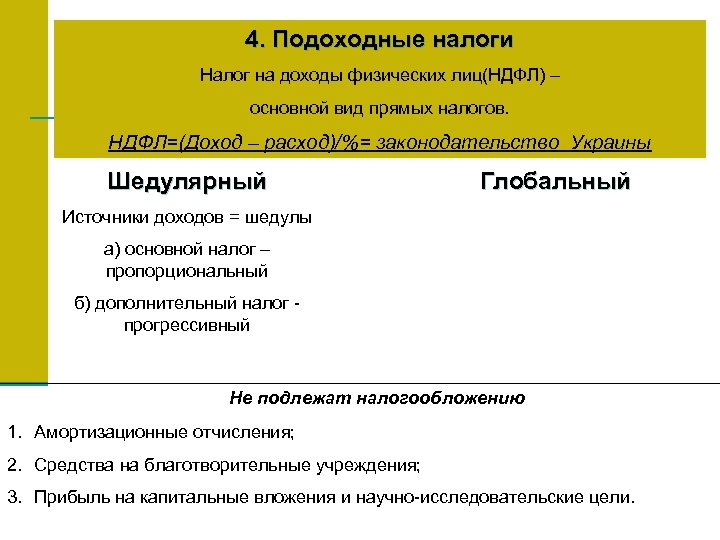 4. Подоходные налоги

Налог на доходы физических лиц(НДФЛ) –

основной вид прямых налогов.

НДФЛ=(Доход – расход)/%= законодательство Украины

Шедулярный

Источники доходов = шедулы

а) основной налог – пропорциональный

б) дополнительный налог - прогрессивный

Глобальный

Не подлежат налогообложению

1. Амортизационные отчисления;

2. Средства на благотворительные учреждения;

3. Прибыль на капитальные вложения и научно-исследовательские цели.